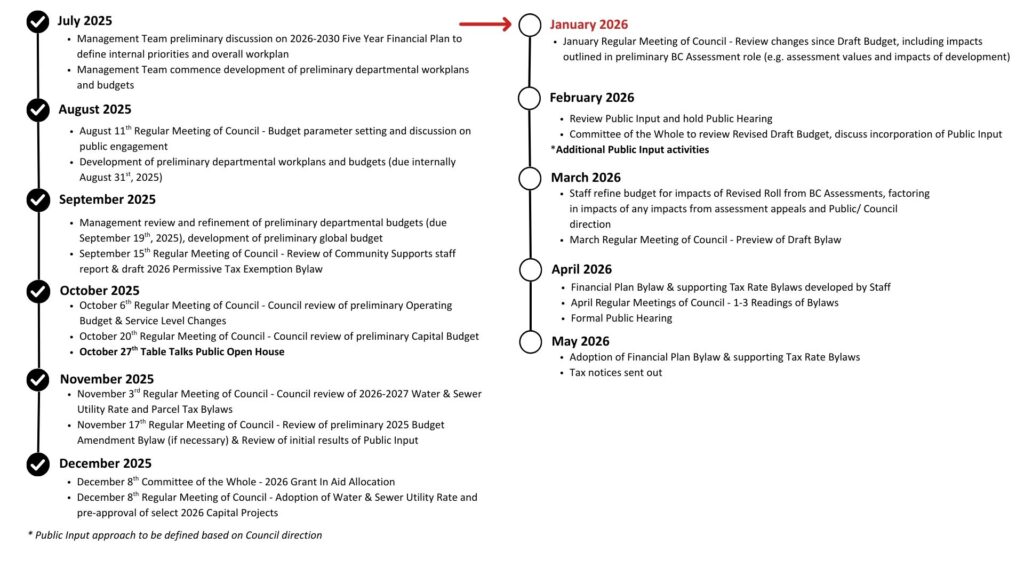 July 2025

- Management Team preliminary discussion on 2026-2030 Five Year Financial Plan to define internal priorities and overall workplan
- Management Team commence development of preliminary departmental workplans and budgets

August 2025

- August 11$^{th}$ Regular Meeting of Council - Budget parameter setting and discussion on public engagement
- Development of preliminary departmental workplans and budgets (due internally August 31$^{st}$, 2025)

September 2025

- Management review and refinement of preliminary departmental budgets (due September 19$^{th}$, 2025), development of preliminary global budget
- September 15$^{th}$ Regular Meeting of Council - Review of Community Supports staff report & draft 2026 Permissive Tax Exemption Bylaw

October 2025

- October 6$^{th}$ Regular Meeting of Council - Council review of preliminary Operating Budget & Service Level Changes
- October 20$^{th}$ Regular Meeting of Council - Council review of preliminary Capital Budget
- October 27$^{th}$ Table Talks Public Open House

November 2025

- November 3$^{rd}$ Regular Meeting of Council - Council review of 2026-2027 Water & Sewer Utility Rate and Parcel Tax Bylaws
- November 17$^{th}$ Regular Meeting of Council - Review of preliminary 2025 Budget Amendment Bylaw (if necessary) & Review of initial results of Public Input

December 2025

- December 8$^{th}$ Committee of the Whole - 2026 Grant In Aid Allocation
- December 8$^{th}$ Regular Meeting of Council - Adoption of Water & Sewer Utility Rate and pre-approval of select 2026 Capital Projects

* Public Input approach to be defined based on Council direction

January 2026

- January Regular Meeting of Council - Review changes since Draft Budget, including impacts outlined in preliminary BC Assessment role (e.g. assessment values and impacts of development)

February 2026

- Review Public Input and hold Public Hearing
- Committee of the Whole to review Revised Draft Budget, discuss incorporation of Public Input

*Additional Public Input activities

March 2026

- Staff refine budget for impacts of Revised Roll from BC Assessments, factoring in impacts of any impacts from assessment appeals and Public/ Council direction
- March Regular Meeting of Council - Preview of Draft Bylaw

April 2026

- Financial Plan Bylaw & supporting Tax Rate Bylaws developed by Staff
- April Regular Meetings of Council - 1-3 Readings of Bylaws
- Formal Public Hearing

May 2026

- Adoption of Financial Plan Bylaw & supporting Tax Rate Bylaws
- Tax notices sent out